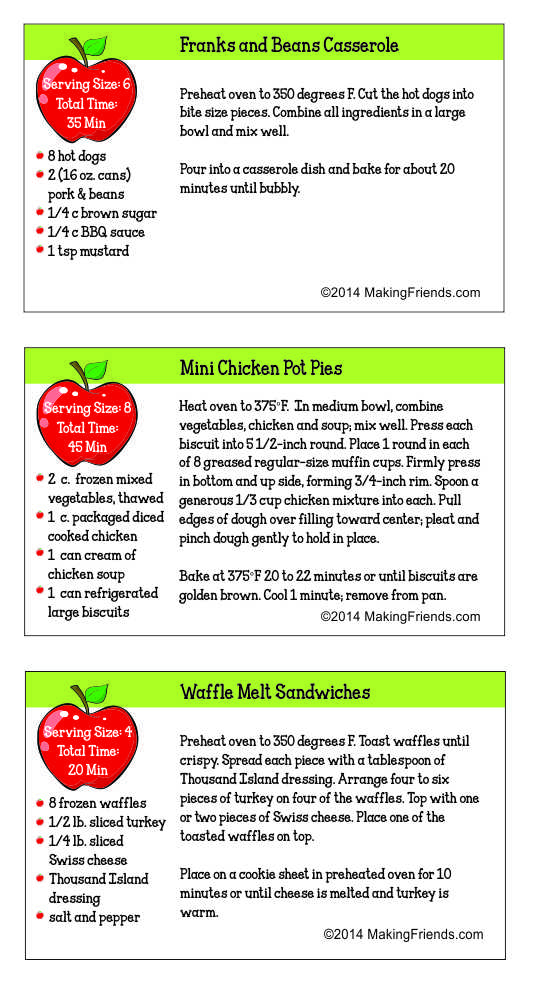 Franks and Beans Casserole

Serving Size: 6
Total Time:
35 Min

- 8 hot dogs
- 2 (16 oz. cans) pork & beans
- 1/4 c brown sugar
- 1/4 c BBQ sauce
- 1 tsp mustard

Preheat oven to 350 degrees F. Cut the hot dogs into bite size pieces. Combine all ingredients in a large bowl and mix well.

Pour into a casserole dish and bake for about 20 minutes until bubbly.

©2014 MakingFriends.com

Mini Chicken Pot Pies

Serving Size: 8
Total Time:
45 Min

- 2 c. frozen mixed vegetables, thawed
- 1 c. packaged diced cooked chicken
- 1 can cream of chicken soup
- 1 can refrigerated large biscuits

Heat oven to 375°F. In medium bowl, combine vegetables, chicken and soup; mix well. Press each biscuit into 5 1/2-inch round. Place 1 round in each of 8 greased regular-size muffin cups. Firmly press in bottom and up side, forming 3/4-inch rim. Spoon a generous 1/3 cup chicken mixture into each. Pull edges of dough over filling toward center; pleat and pinch dough gently to hold in place.

Bake at 375°F 20 to 22 minutes or until biscuits are golden brown. Cool 1 minute; remove from pan.

©2014 MakingFriends.com

Waffle Melt Sandwiches

Serving Size: 4
Total Time:
20 Min

- 8 frozen waffles
- 1/2 lb. sliced turkey
- 1/4 lb. sliced Swiss cheese
- Thousand Island dressing
- salt and pepper

Preheat oven to 350 degrees F. Toast waffles until crispy. Spread each piece with a tablespoon of Thousand Island dressing. Arrange four to six pieces of turkey on four of the waffles. Top with one or two pieces of Swiss cheese. Place one of the toasted waffles on top.

Place on a cookie sheet in preheated oven for 10 minutes or until cheese is melted and turkey is warm.

©2014 MakingFriends.com